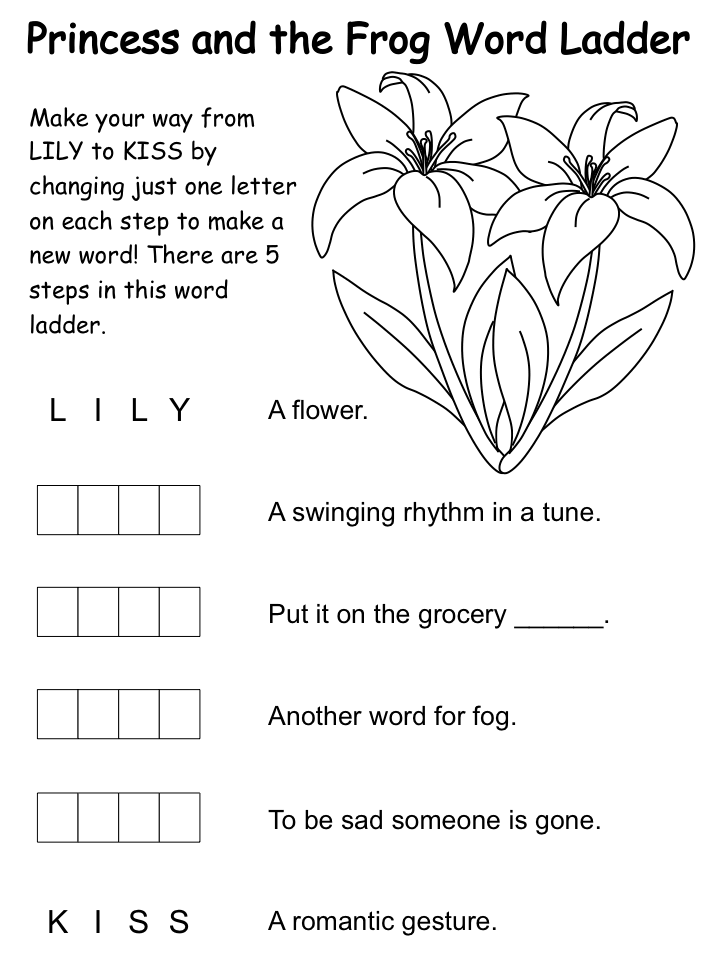 Princess and the Frog Word Ladder

Make your way from LILY to KISS by changing just one letter on each step to make a new word! There are 5 steps in this word ladder.

L I L Y A flower.

A swinging rhythm in a tune.

Put it on the grocery ______.

Another word for fog.

To be sad someone is gone.

K I S S A romantic gesture.